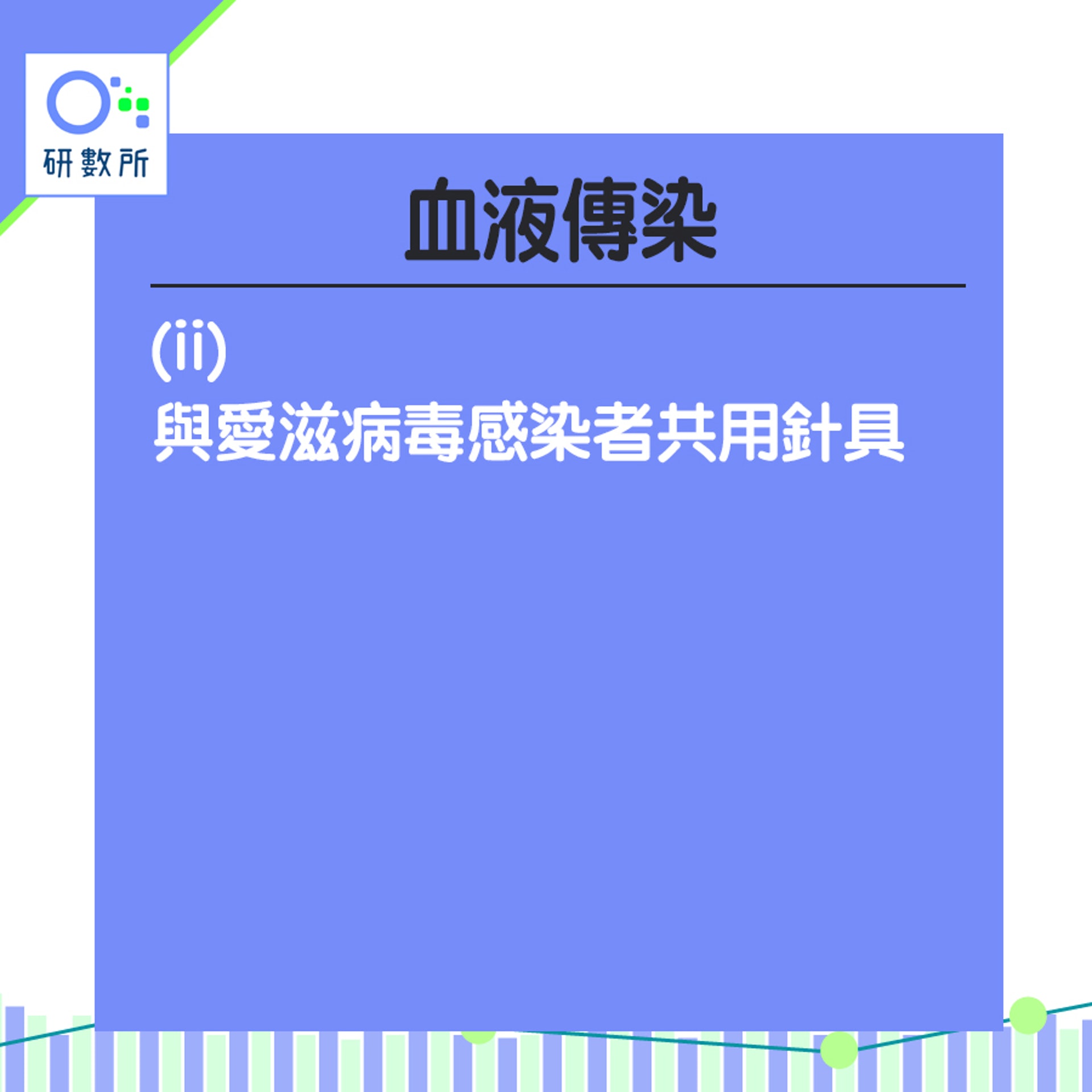 研數所

血液傳染

(ii)
與愛滋病毒感染者共用針具